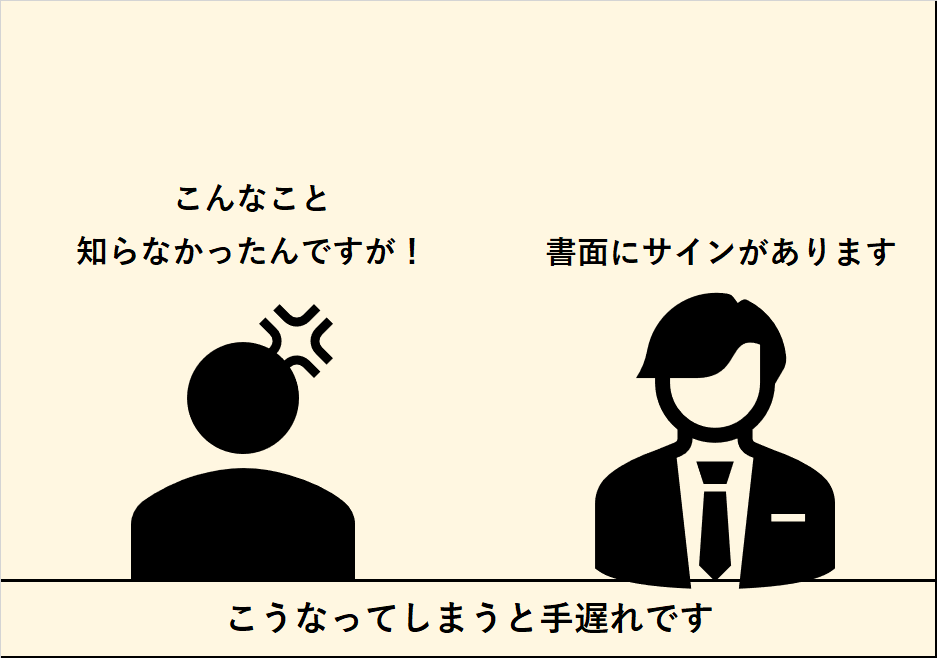 こんなこと
知らなかったんですが！

書面にサインがあります

こうなってしまうと手遅れです